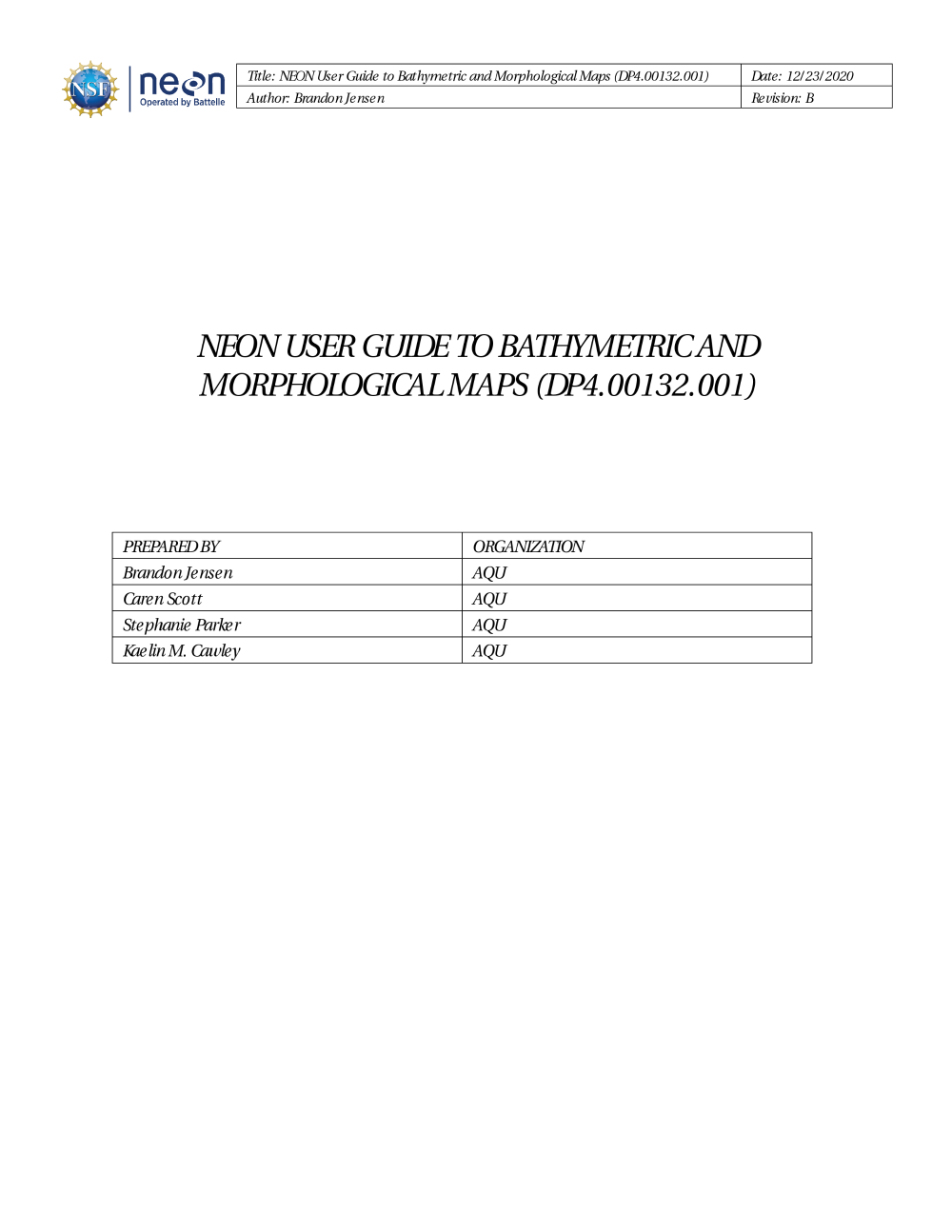 NSF neon Operated by Battelle

| Title: NEON User Guide to Bathymetric and Morphological Maps (DP4.00132.001) | Date: 12/23/2020 |
|---|---|
| Author: Brandon Jensen | Revision: B |

NEON USER GUIDE TO BATHYMETRIC AND MORPHOLOGICAL MAPS (DP4.00132.001)

| PREPARED BY | ORGANIZATION |
|---|---|
| Brandon Jensen | AQU |
| Caren Scott | AQU |
| Stephanie Parker | AQU |
| Kaelin M. Cawley | AQU |